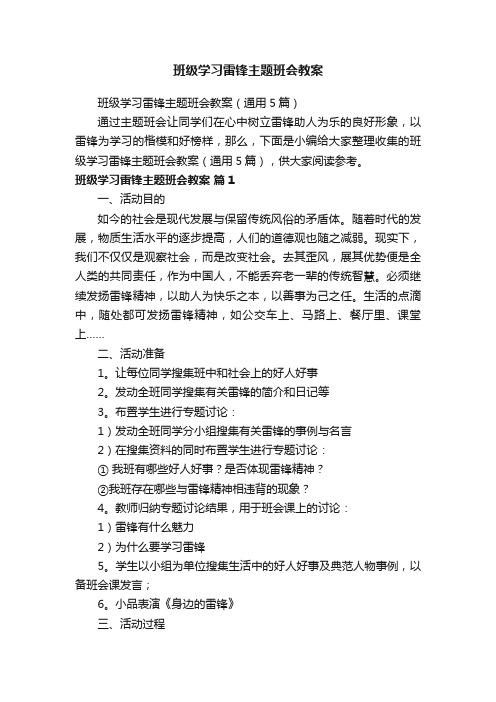 班级学习雷锋主题班会教案

班级学习雷锋主题班会教案（通用5篇）

通过主题班会让同学们在心中树立雷锋助人为乐的良好形象，以雷锋为学习的楷模和好榜样，那么，下面是小编给大家整理收集的班级学习雷锋主题班会教案（通用5篇），供大家阅读参考。

班级学习雷锋主题班会教案 篇1

一、活动目的

如今的社会是现代发展与保留传统风俗的矛盾体。随着时代的发展，物质生活水平的逐步提高，人们的道德观也随之减弱。现实下，我们不仅仅是观察社会，而是改变社会。去其歪风，展其优势便是全人类的共同责任，作为中国人，不能丢弃老一辈的传统智慧。必须继续发扬雷锋精神，以助人为快乐之本，以善事为己之任。生活的点滴中，随处都可发扬雷锋精神，如公交车上、马路上、餐厅里、课堂上……

二、活动准备

1。让每位同学搜集班中和社会上的好人好事

2。发动全班同学搜集有关雷锋的简介和日记等

3。布置学生进行专题讨论：

1）发动全班同学分小组搜集有关雷锋的事例与名言

2）在搜集资料的同时布置学生进行专题讨论：

① 我班有哪些好人好事？是否体现雷锋精神？

②我班存在哪些与雷锋精神相违背的现象？

4。教师归纳专题讨论结果，用于班会课上的讨论：

1）雷锋有什么魅力

2）为什么要学习雷锋

5。学生以小组为单位搜集生活中的好人好事及典范人物事例，以备班会课发言；

6。小品表演《身边的雷锋》

三、活动过程